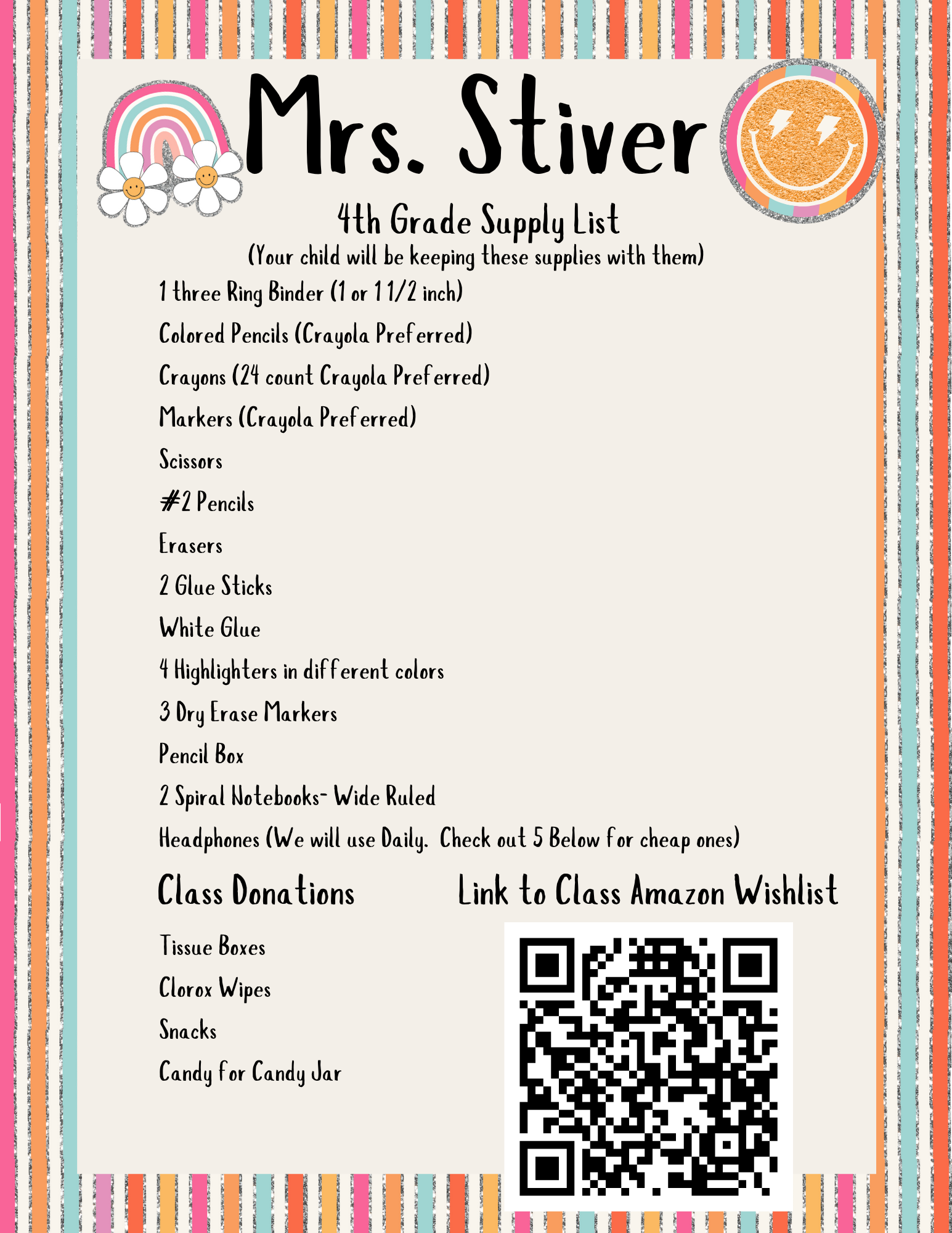 Mrs. Stiver

4th Grade Supply List
(Your child will be keeping these supplies with them)

1 three Ring Binder (1 or 1 1/2 inch)

Colored Pencils (Crayola Preferred)

Crayons (24 count Crayola Preferred)

Markers (Crayola Preferred)

Scissors

#2 Pencils

Erasers

2 Glue Sticks

White Glue

4 Highlighters in different colors

3 Dry Erase Markers

Pencil Box

2 Spiral Notebooks- Wide Ruled

Headphones (We will use Daily. Check out 5 Below for cheap ones)

Class Donations

Tissue Boxes

Clorox Wipes

Snacks

Candy for Candy Jar

Link to Class Amazon Wishlist